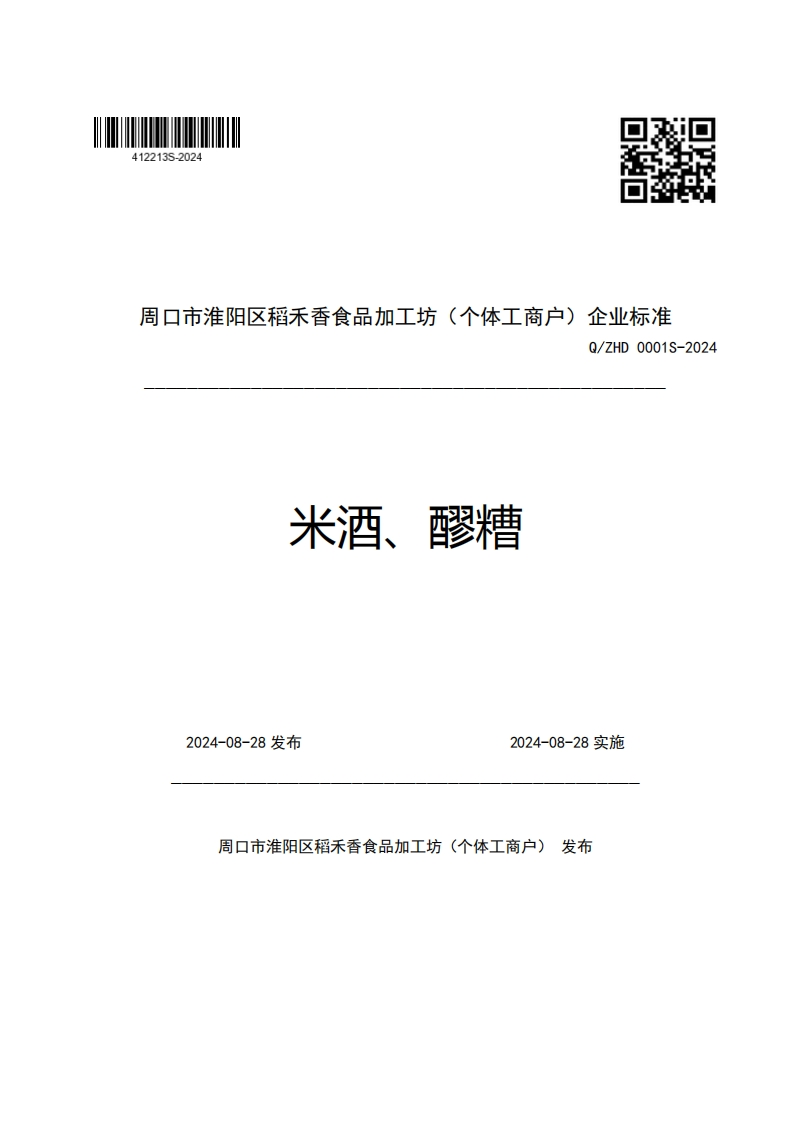 412213S-2024

周口市淮阳区稻禾香食品加工坊（个体工商户）企业标准

Q/ZHD 0001S-2024

米酒、醪糟

2024-08-28 发布

2024-08-28 实施

周口市淮阳区稻禾香食品加工坊（个体工商户） 发布